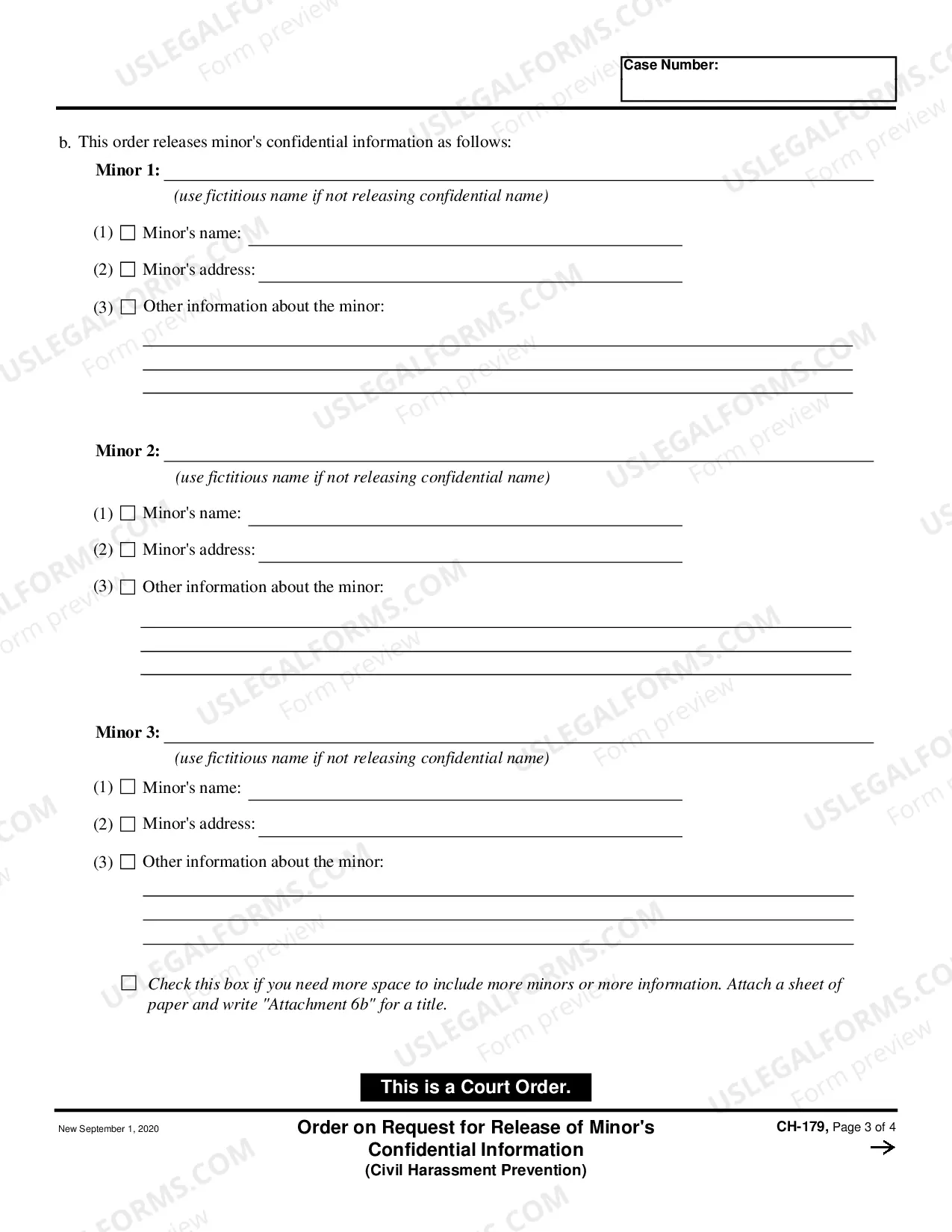 Case Number:

b. This order releases minor's confidential information as follows:

Minor 1: ____
(use fictitious name if not releasing confidential name)

(1) ☐ Minor's name: ____

(2) ☐ Minor's address: ____

(3) ☐ Other information about the minor:

____
____
____

Minor 2: ____
(use fictitious name if not releasing confidential name)

(1) ☐ Minor's name: ____

(2) ☐ Minor's address: ____

(3) ☐ Other information about the minor:

____
____
____

Minor 3: ____
(use fictitious name if not releasing confidential name)

(1) ☐ Minor's name: ____

(2) ☐ Minor's address: ____

(3) ☐ Other information about the minor:

____
____
____

☐ Check this box if you need more space to include more minors or more information. Attach a sheet of paper and write "Attachment 6b" for a title.

This is a Court Order.

New September 1, 2020

Order on Request for Release of Minor's Confidential Information
(Civil Harassment Prevention)

CH-179, Page 3 of 4
→

USLEGALFORMS.COM Form preview